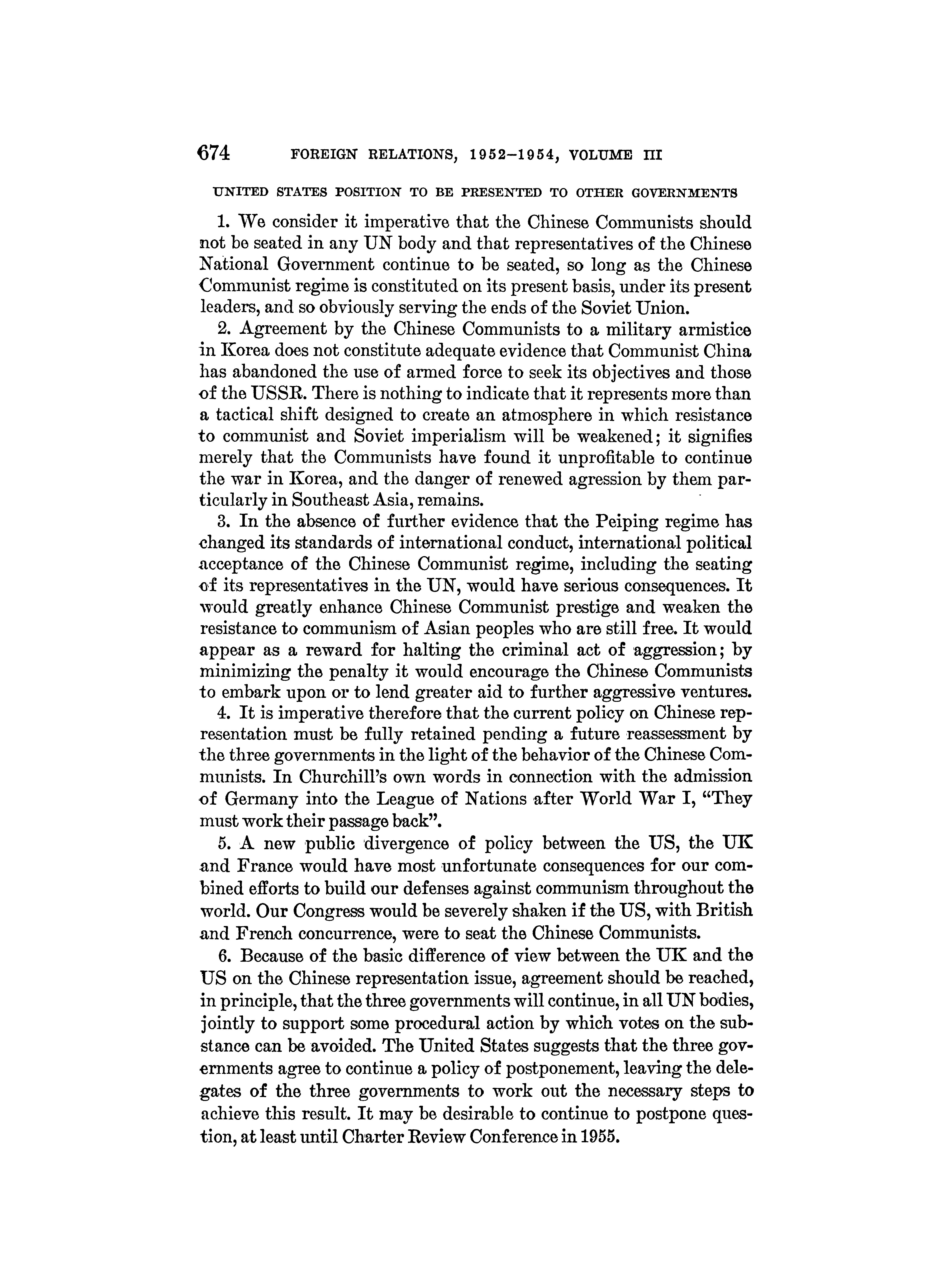 674 FOREIGN RELATIONS, 1952–1954, VOLUME III

UNITED STATES POSITION TO BE PRESENTED TO OTHER GOVERNMENTS

1. We consider it imperative that the Chinese Communists should not be seated in any UN body and that representatives of the Chinese National Government continue to be seated, so long as the Chinese Communist regime is constituted on its present basis, under its present leaders, and so obviously serving the ends of the Soviet Union.

2. Agreement by the Chinese Communists to a military armistice in Korea does not constitute adequate evidence that Communist China has abandoned the use of armed force to seek its objectives and those of the USSR. There is nothing to indicate that it represents more than a tactical shift designed to create an atmosphere in which resistance to communist and Soviet imperialism will be weakened; it signifies merely that the Communists have found it unprofitable to continue the war in Korea, and the danger of renewed agression by them particularly in Southeast Asia, remains.

3. In the absence of further evidence that the Peiping regime has changed its standards of international conduct, international political acceptance of the Chinese Communist regime, including the seating of its representatives in the UN, would have serious consequences. It would greatly enhance Chinese Communist prestige and weaken the resistance to communism of Asian peoples who are still free. It would appear as a reward for halting the criminal act of aggression; by minimizing the penalty it would encourage the Chinese Communists to embark upon or to lend greater aid to further aggressive ventures.

4. It is imperative therefore that the current policy on Chinese representation must be fully retained pending a future reassessment by the three governments in the light of the behavior of the Chinese Communists. In Churchill's own words in connection with the admission of Germany into the League of Nations after World War I, "They must work their passage back".

5. A new public divergence of policy between the US, the UK and France would have most unfortunate consequences for our combined efforts to build our defenses against communism throughout the world. Our Congress would be severely shaken if the US, with British and French concurrence, were to seat the Chinese Communists.

6. Because of the basic difference of view between the UK and the US on the Chinese representation issue, agreement should be reached, in principle, that the three governments will continue, in all UN bodies, jointly to support some procedural action by which votes on the substance can be avoided. The United States suggests that the three governments agree to continue a policy of postponement, leaving the delegates of the three governments to work out the necessary steps to achieve this result. It may be desirable to continue to postpone question, at least until Charter Review Conference in 1955.